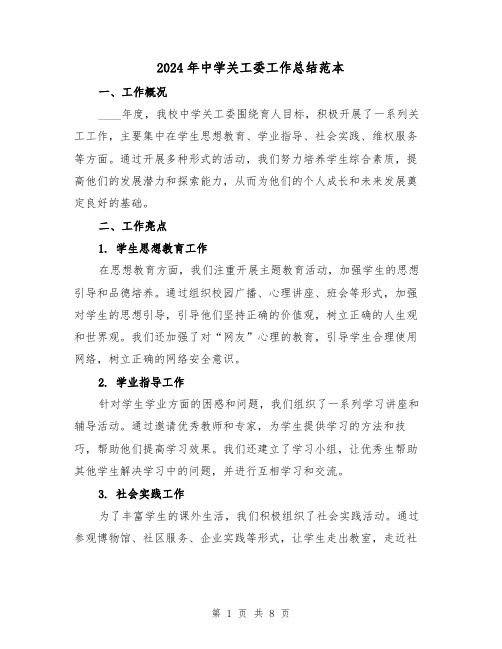 2024年中学关工委工作总结范本

一、工作概况

____年度，我校中学关工委围绕育人目标，积极开展了一系列关工工作，主要集中在学生思想教育、学业指导、社会实践、维权服务等方面。通过开展多种形式的活动，我们努力培养学生综合素质，提高他们的发展潜力和探索能力，从而为他们的个人成长和未来发展奠定良好的基础。

二、工作亮点

1. 学生思想教育工作

在思想教育方面，我们注重开展主题教育活动，加强学生的思想引导和品德培养。通过组织校园广播、心理讲座、班会等形式，加强对学生的思想引导，引导他们坚持正确的价值观，树立正确的人生观和世界观。我们还加强了对“网友”心理的教育，引导学生合理使用网络，树立正确的网络安全意识。

2. 学业指导工作

针对学生学业方面的困惑和问题，我们组织了一系列学习讲座和辅导活动。通过邀请优秀教师和专家，为学生提供学习的方法和技巧，帮助他们提高学习效果。我们还建立了学习小组，让优秀生帮助其他学生解决学习中的问题，并进行互相学习和交流。

3. 社会实践工作

为了丰富学生的课外生活，我们积极组织了社会实践活动。通过参观博物馆、社区服务、企业实践等形式，让学生走出教室，走近社

第 1 页 共 8 页